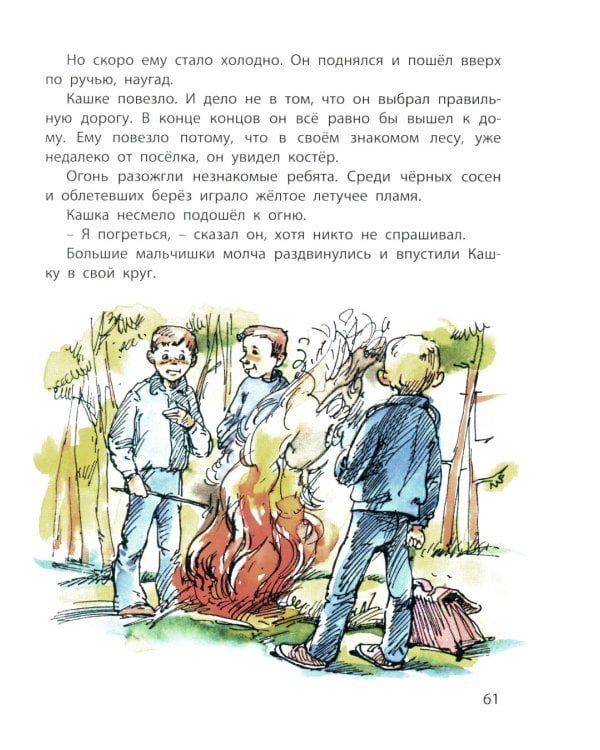 Но скоро ему стало холодно. Он поднялся и пошёл вверх по ручью, наугад.

Кашке повезло. И дело не в том, что он выбрал правильную дорогу. В конце концов он всё равно бы вышел к дому. Ему повезло потому, что в своём знакомом лесу, уже недалеко от посёлка, он увидел костёр.

Огонь разожгли незнакомые ребята. Среди чёрных сосен и облетевших берёз играло жёлтое летучее пламя.

Кашка несмело подошёл к огню.

– Я погреться, – сказал он, хотя никто не спрашивал.

Большие мальчишки молча раздвинулись и впустили Кашку в свой круг.

61